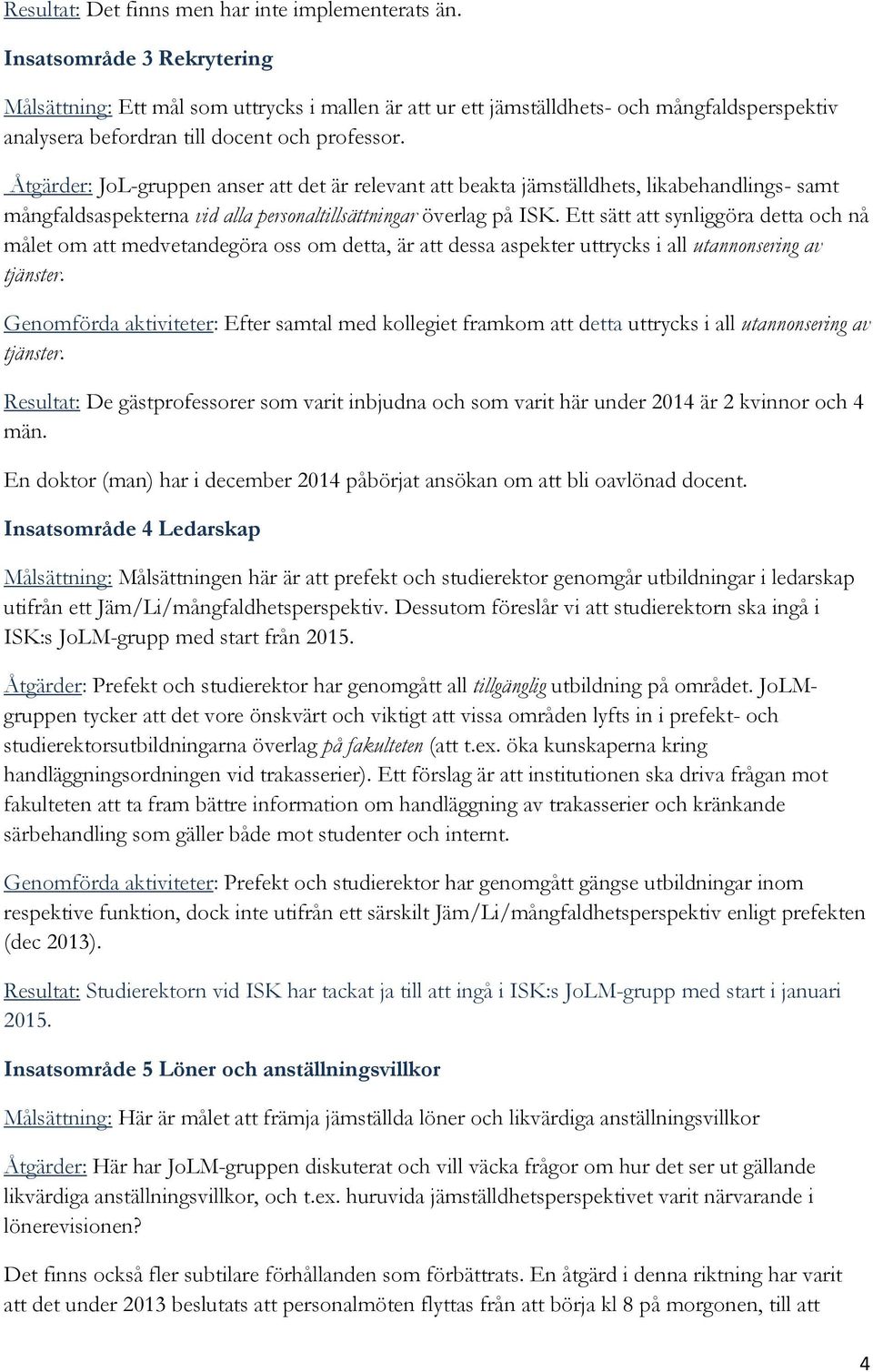 Resultat: Det finns men har inte implementerats än.

Insatsområde 3 Rekrytering

Målsättning: Ett mål som uttrycks i mallen är att ur ett jämställdhets- och mångfaldsperspektiv analysera befordran till docent och professor.

Åtgärder: JoL-gruppen anser att det är relevant att beakta jämställdhets, likabehandlings- samt mångfaldsaspekterna vid alla personaltillsättningar överlag på ISK. Ett sätt att synliggöra detta och nå målet om att medvetandegöra oss om detta, är att dessa aspekter uttrycks i all utannonsering av tjänster.

Genomförda aktiviteter: Efter samtal med kollegiet framkom att detta uttrycks i all utannonsering av tjänster.

Resultat: De gästprofessorer som varit inbjudna och som varit här under 2014 är 2 kvinnor och 4 män.

En doktor (man) har i december 2014 påbörjat ansökan om att bli oavlönad docent.

Insatsområde 4 Ledarskap

Målsättning: Målsättningen här är att prefekt och studierektor genomgår utbildningar i ledarskap utifrån ett Jäm/Li/mångfaldhetsperspektiv. Dessutom föreslår vi att studierektorn ska ingå i ISK:s JoLM-grupp med start från 2015.

Åtgärder: Prefekt och studierektor har genomgått all tillgänglig utbildning på området. JoLM-gruppen tycker att det vore önskvärt och viktigt att vissa områden lyfts in i prefekt- och studierektorsutbildningarna överlag på fakulteten (att t.ex. öka kunskaperna kring handläggningsordningen vid trakasserier). Ett förslag är att institutionen ska driva frågan mot fakulteten att ta fram bättre information om handläggning av trakasserier och kränkande särbehandling som gäller både mot studenter och internt.

Genomförda aktiviteter: Prefekt och studierektor har genomgått gängse utbildningar inom respektive funktion, dock inte utifrån ett särskilt Jäm/Li/mångfaldhetsperspektiv enligt prefekten (dec 2013).

Resultat: Studierektorn vid ISK har tackat ja till att ingå i ISK:s JoLM-grupp med start i januari 2015.

Insatsområde 5 Löner och anställningsvillkor

Målsättning: Här är målet att främja jämställda löner och likvärdiga anställningsvillkor

Åtgärder: Här har JoLM-gruppen diskuterat och vill väcka frågor om hur det ser ut gällande likvärdiga anställningsvillkor, och t.ex. huruvida jämställdhetsperspektivet varit närvarande i lönerevisionen?

Det finns också fler subtilare förhållanden som förbättrats. En åtgärd i denna riktning har varit att det under 2013 beslutats att personalmöten flyttas från att börja kl 8 på morgonen, till att

4